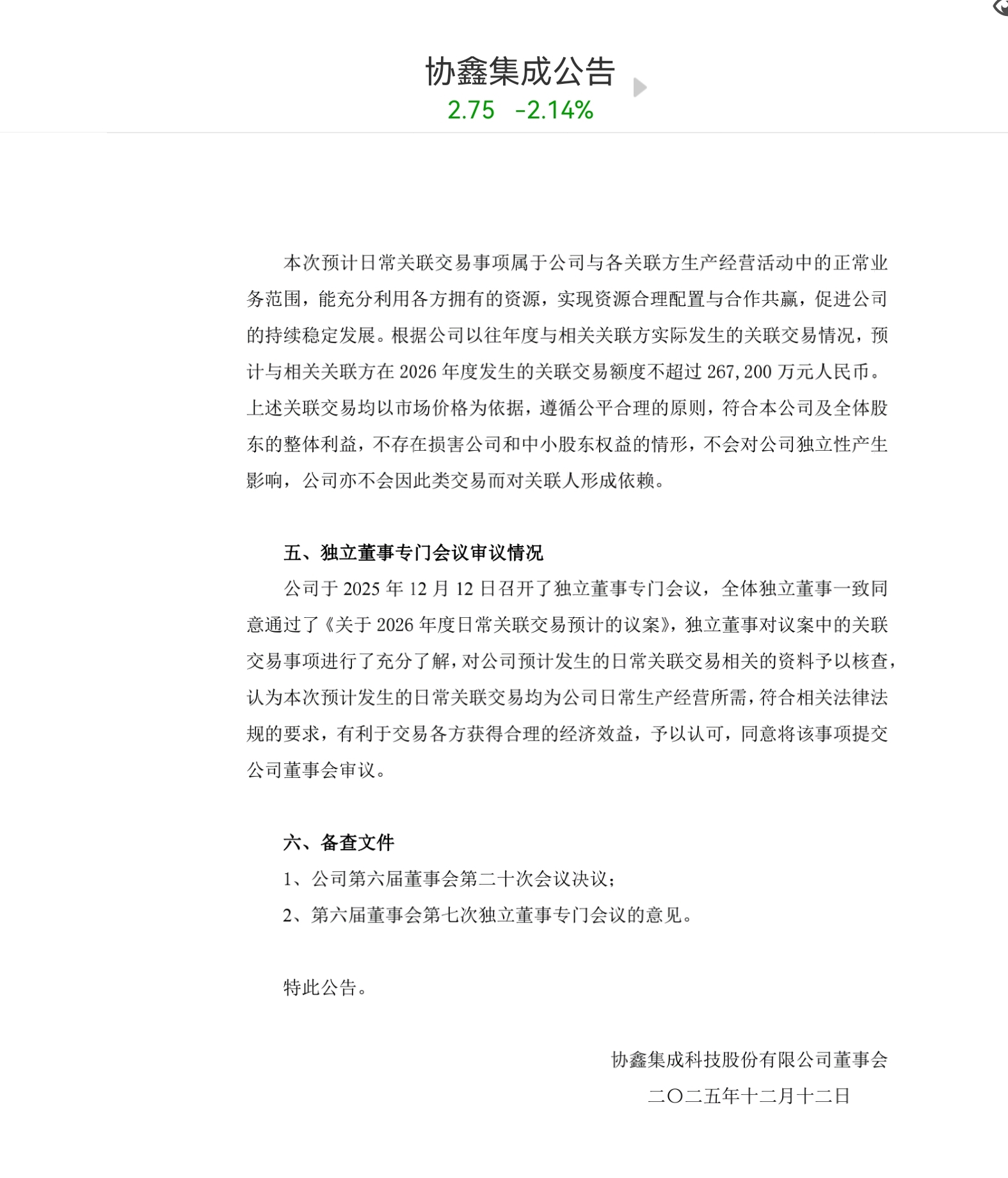 协鑫集成公告
2.75 -2.14%

本次预计日常关联交易事项属于公司与各关联方生产经营活动中的正常业务范围，能充分利用各方拥有的资源，实现资源合理配置与合作共赢，促进公司的持续稳定发展。根据公司以往年度与相关关联方实际发生的关联交易情况，预计与相关关联方在 2026 年度发生的关联交易额度不超过 267,200 万元人民币。上述关联交易均以市场价格为依据，遵循公平合理的原则，符合本公司及全体股东的整体利益，不存在损害公司和中小股东权益的情形，不会对公司独立性产生影响，公司亦不会因此类交易而对关联人形成依赖。

五、独立董事专门会议审议情况

公司于 2025 年 12 月 12 日召开了独立董事专门会议，全体独立董事一致同意通过了《关于 2026 年度日常关联交易预计的议案》，独立董事对议案中的关联交易事项进行了充分了解，对公司预计发生的日常关联交易相关的资料予以核查，认为本次预计发生的日常关联交易均为公司日常生产经营所需，符合相关法律法规的要求，有利于交易各方获得合理的经济效益，予以认可，同意将该事项提交公司董事会审议。

六、备查文件

1、公司第六届董事会第二十次会议决议；

2、第六届董事会第七次独立董事专门会议的意见。

特此公告。

协鑫集成科技股份有限公司董事会

二〇二五年十二月十二日